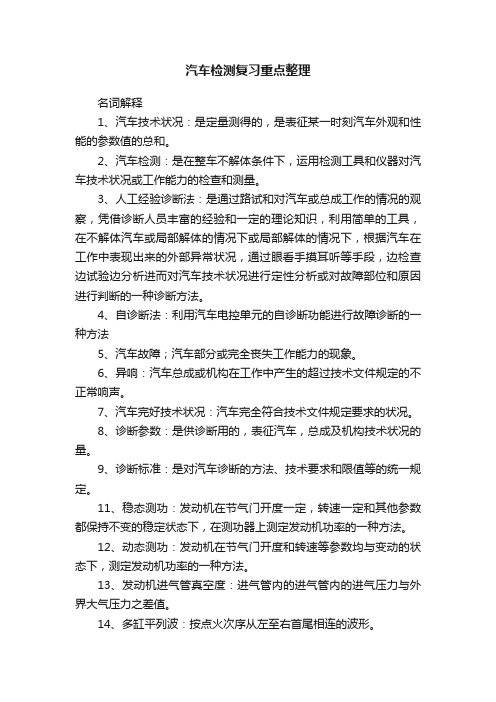 汽车检测复习重点整理

名词解释

1、汽车技术状况：是定量测得的，是表征某一时刻汽车外观和性能的参数值的总和。

2、汽车检测：是在整车不解体条件下，运用检测工具和仪器对汽车技术状况或工作能力的检查和测量。

3、人工经验诊断法：是通过路试和对汽车或总成工作的情况的观察，凭借诊断人员丰富的经验和一定的理论知识，利用简单的工具，在不解体汽车或局部解体的情况下或局部解体的情况下，根据汽车在工作中表现出来的外部异常状况，通过眼看手摸耳听等手段，边检查边试验边分析进而对汽车技术状况进行定性分析或对故障部位和原因进行判断的一种诊断方法。

4、自诊断法：利用汽车电控单元的自诊断功能进行故障诊断的一种方法

5、汽车故障；汽车部分或完全丧失工作能力的现象。

6、异响：汽车总成或机构在工作中产生的超过技术文件规定的不正常响声。

7、汽车完好技术状况：汽车完全符合技术文件规定要求的状况。

8、诊断参数：是供诊断用的，表征汽车，总成及机构技术状况的量。

9、诊断标准：是对汽车诊断的方法、技术要求和限值等的统一规定。

11、稳态测功：发动机在节气门开度一定，转速一定和其他参数都保持不变的稳定状态下，在测功器上测定发动机功率的一种方法。

12、动态测功：发动机在节气门开度和转速等参数均与变动的状态下，测定发动机功率的一种方法。

13、发动机进气管真空度：进气管内的进气管内的进气压力与外界大气压力之差值。

14、多缸平列波：按点火次序从左至右首尾相连的波形。